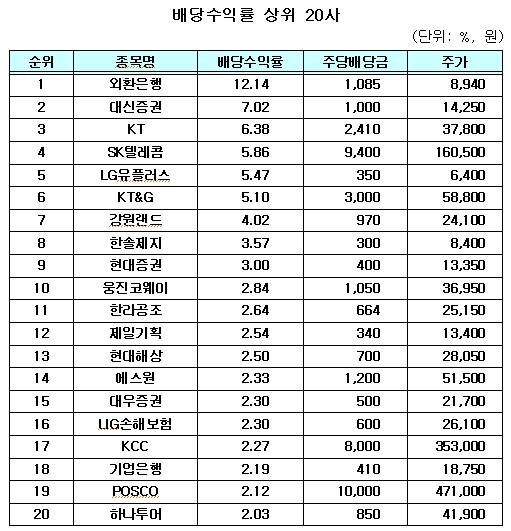 배당수익률 상위 20사

(단위: %, 원)

| 순위 | 종목명 | 배당수익률 | 주당배당금 | 주가 |
|---|---|---|---|---|
| 1 | 외환은행 | 12.14 | 1,085 | 8,940 |
| 2 | 대신증권 | 7.02 | 1,000 | 14,250 |
| 3 | KT | 6.38 | 2,410 | 37,800 |
| 4 | SK텔레콤 | 5.86 | 9,400 | 160,500 |
| 5 | LG유플러스 | 5.47 | 350 | 6,400 |
| 6 | KT&G | 5.10 | 3,000 | 58,800 |
| 7 | 강원랜드 | 4.02 | 970 | 24,100 |
| 8 | 한솔제지 | 3.57 | 300 | 8,400 |
| 9 | 현대증권 | 3.00 | 400 | 13,350 |
| 10 | 웅진코웨이 | 2.84 | 1,050 | 36,950 |
| 11 | 한라공조 | 2.64 | 664 | 25,150 |
| 12 | 제일기획 | 2.54 | 340 | 13,400 |
| 13 | 현대해상 | 2.50 | 700 | 28,050 |
| 14 | 에스원 | 2.33 | 1,200 | 51,500 |
| 15 | 대우증권 | 2.30 | 500 | 21,700 |
| 16 | LIG손해보험 | 2.30 | 600 | 26,100 |
| 17 | KCC | 2.27 | 8,000 | 353,000 |
| 18 | 기업은행 | 2.19 | 410 | 18,750 |
| 19 | POSCO | 2.12 | 10,000 | 471,000 |
| 20 | 하나투어 | 2.03 | 850 | 41,900 |